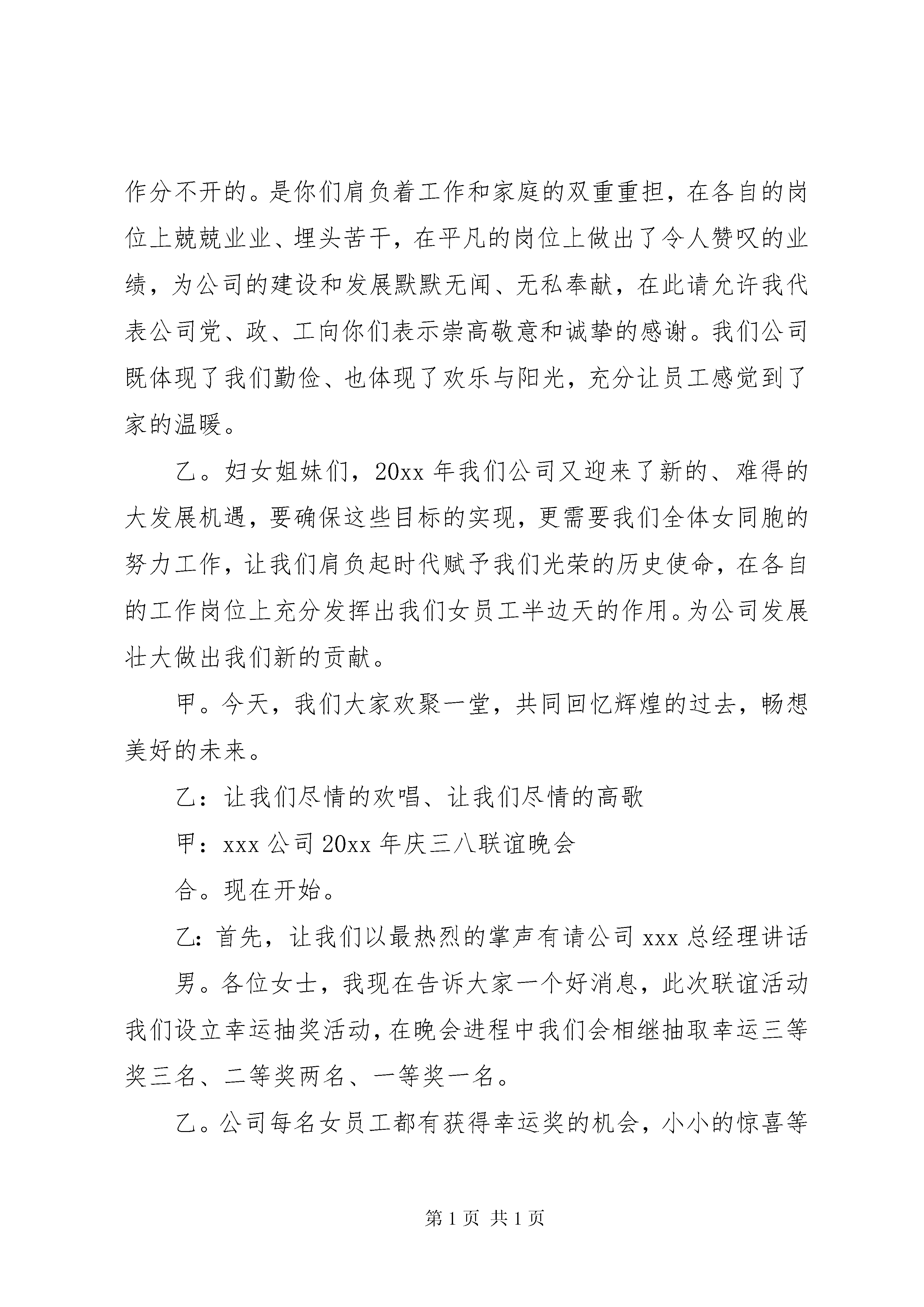 作分不开的。是你们肩负着工作和家庭的双重重担，在各自的岗位上兢兢业业、埋头苦干，在平凡的岗位上做出了令人赞叹的业绩，为公司的建设和发展默默无闻、无私奉献，在此请允许我代表公司党、政、工向你们表示崇高敬意和诚挚的感谢。我们公司既体现了我们勤俭、也体现了欢乐与阳光，充分让员工感觉到了家的温暖。

乙。妇女姐妹们，20xx 年我们公司又迎来了新的、难得的大发展机遇，要确保这些目标的实现，更需要我们全体女同胞的努力工作，让我们肩负起时代赋予我们光荣的历史使命，在各自的工作岗位上充分发挥出我们女员工半边天的作用。为公司发展壮大做出我们新的贡献。

甲。今天，我们大家欢聚一堂，共同回忆辉煌的过去，畅想美好的未来。

乙：让我们尽情的欢唱、让我们尽情的高歌

甲：xxx 公司 20xx 年庆三八联谊晚会

合。现在开始。

乙：首先，让我们以最热烈的掌声有请公司 xxx 总经理讲话

男。各位女士，我现在告诉大家一个好消息，此次联谊活动我们设立幸运抽奖活动，在晚会进程中我们会相继抽取幸运三等奖三名、二等奖两名、一等奖一名。

乙。公司每名女员工都有获得幸运奖的机会，小小的惊喜等

第 1 页 共 1 页